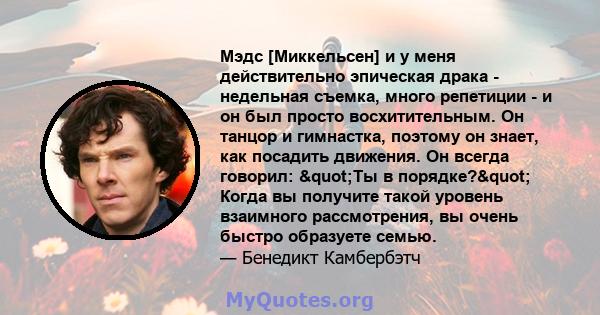 Мэдс [Миккельсен] и у меня действительно эпическая драка - недельная съемка, много репетиции - и он был просто восхитительным. Он танцор и гимнастка, поэтому он знает, как посадить движения. Он всегда говорил: &quot;Ты в порядке?&quot; Когда вы получите такой уровень взаимного рассмотрения, вы очень быстро образуете семью.
— Бенедикт Камбербэтч

MyQuotes.org